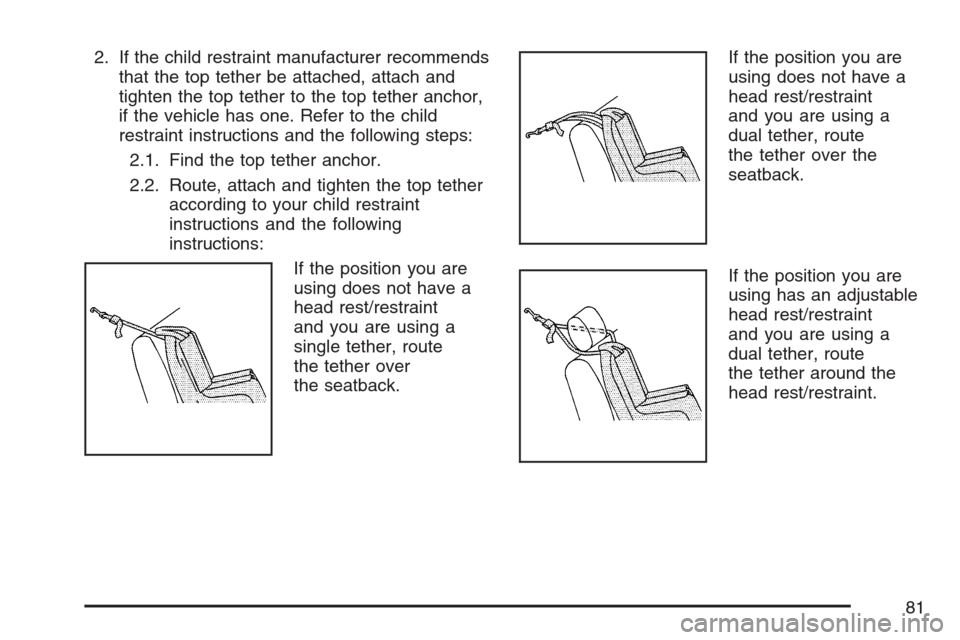 2. If the child restraint manufacturer recommends that the top tether be attached, attach and tighten the top tether to the top tether anchor, if the vehicle has one. Refer to the child restraint instructions and the following steps:

2.1. Find the top tether anchor.

2.2. Route, attach and tighten the top tether according to your child restraint instructions and the following instructions:

If the position you are using does not have a head rest/restraint and you are using a single tether, route the tether over the seatback.

If the position you are using does not have a head rest/restraint and you are using a dual tether, route the tether over the seatback.

If the position you are using has an adjustable head rest/restraint and you are using a dual tether, route the tether around the head rest/restraint.

81

carmanualsonline.info